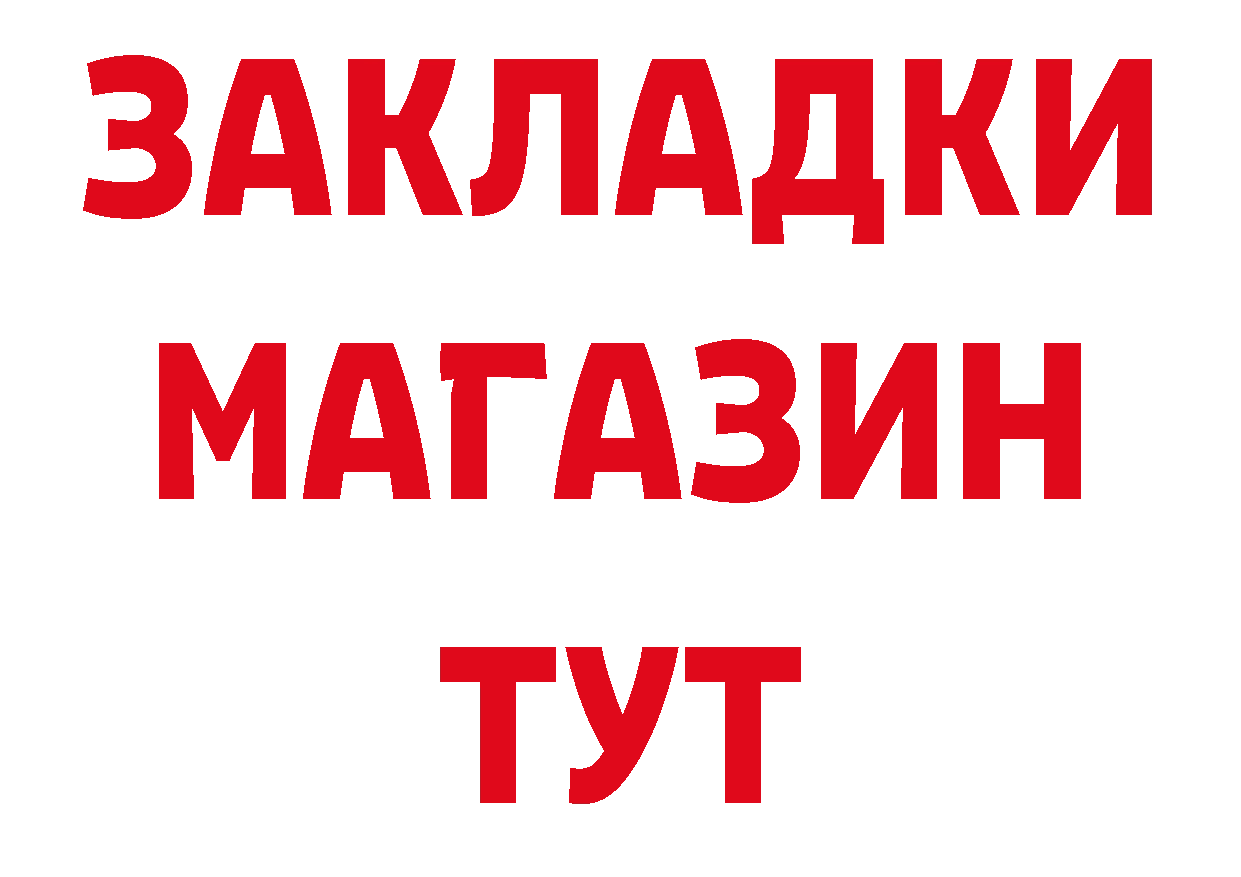 ЗАКЛАДКИ
МАГАЗИН
ТУТ